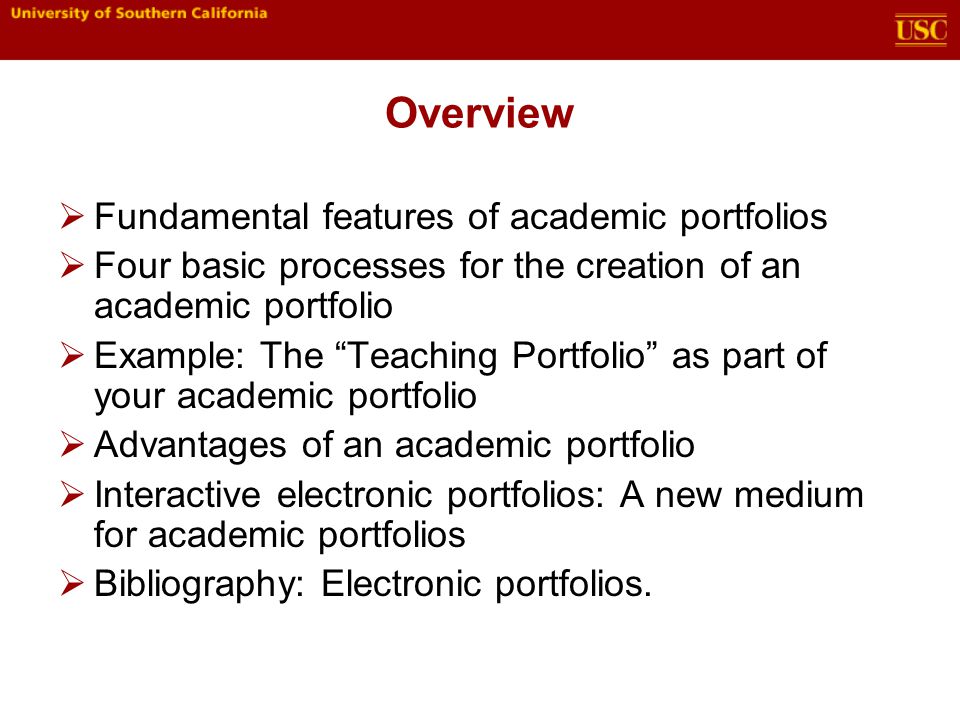 University of Southern California

USC

Overview

➢ Fundamental features of academic portfolios
➢ Four basic processes for the creation of an academic portfolio
➢ Example: The “Teaching Portfolio” as part of your academic portfolio
➢ Advantages of an academic portfolio
➢ Interactive electronic portfolios: A new medium for academic portfolios
➢ Bibliography: Electronic portfolios.